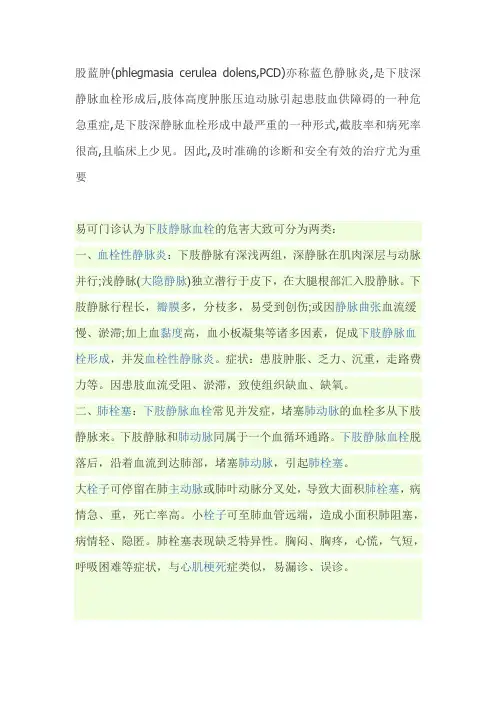 股蓝肿(phlegmasia cerulea dolens,PCD)亦称蓝色静脉炎,是下肢深静脉血栓形成后,肢体高度肿胀压迫动脉引起患肢血供障碍的一种危急重症,是下肢深静脉血栓形成中最严重的一种形式,截肢率和病死率很高,且临床上少见。因此,及时准确的诊断和安全有效的治疗尤为重要

易可门诊认为下肢静脉血栓的危害大致可分为两类:
一、血栓性静脉炎:下肢静脉有深浅两组,深静脉在肌肉深层与动脉并行;浅静脉(大隐静脉)独立潜行于皮下,在大腿根部汇入股静脉。下肢静脉行程长,瓣膜多,分枝多,易受到创伤;或因静脉曲张血流缓慢、淤滞;加上血黏度高,血小板凝集等诸多因素,促成下肢静脉血栓形成,并发血栓性静脉炎。症状:患肢肿胀、乏力、沉重,走路费力等。因患肢血流受阻、淤滞,致使组织缺血、缺氧。
二、肺栓塞:下肢静脉血栓常见并发症,堵塞肺动脉的血栓多从下肢静脉来。下肢静脉和肺动脉同属于一个血循环通路。下肢静脉血栓脱落后,沿着血流到达肺部,堵塞肺动脉,引起肺栓塞。
大栓子可停留在肺主动脉或肺叶动脉分叉处,导致大面积肺栓塞,病情急、重,死亡率高。小栓子可至肺血管远端,造成小面积肺阻塞,病情轻、隐匿。肺栓塞表现缺乏特异性。胸闷、胸疼,心慌,气短,呼吸困难等症状,与心肌梗死症类似,易漏诊、误诊。